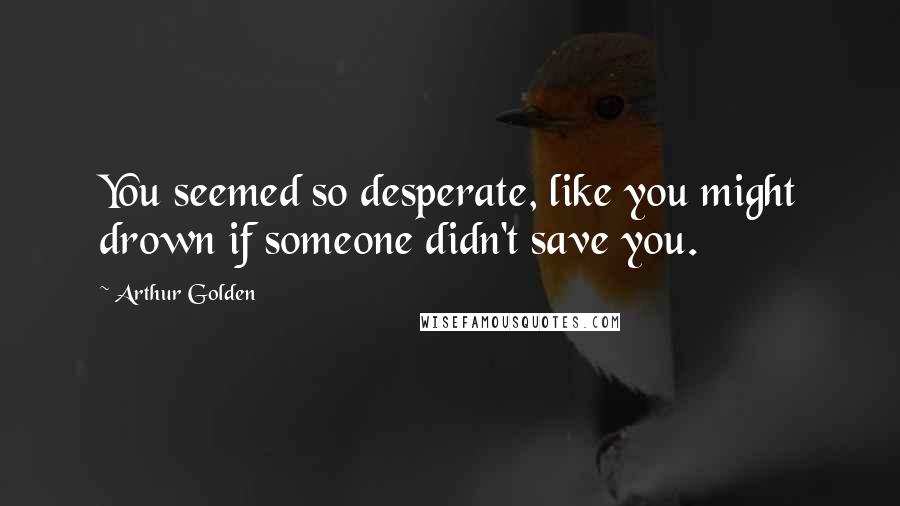 You seemed so desperate, like you might drown if someone didn't save you.

~ Arthur Golden

WISEFAMOUSQUOTES.COM